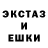 ЭКСТАЗ
И
ЕШКИ